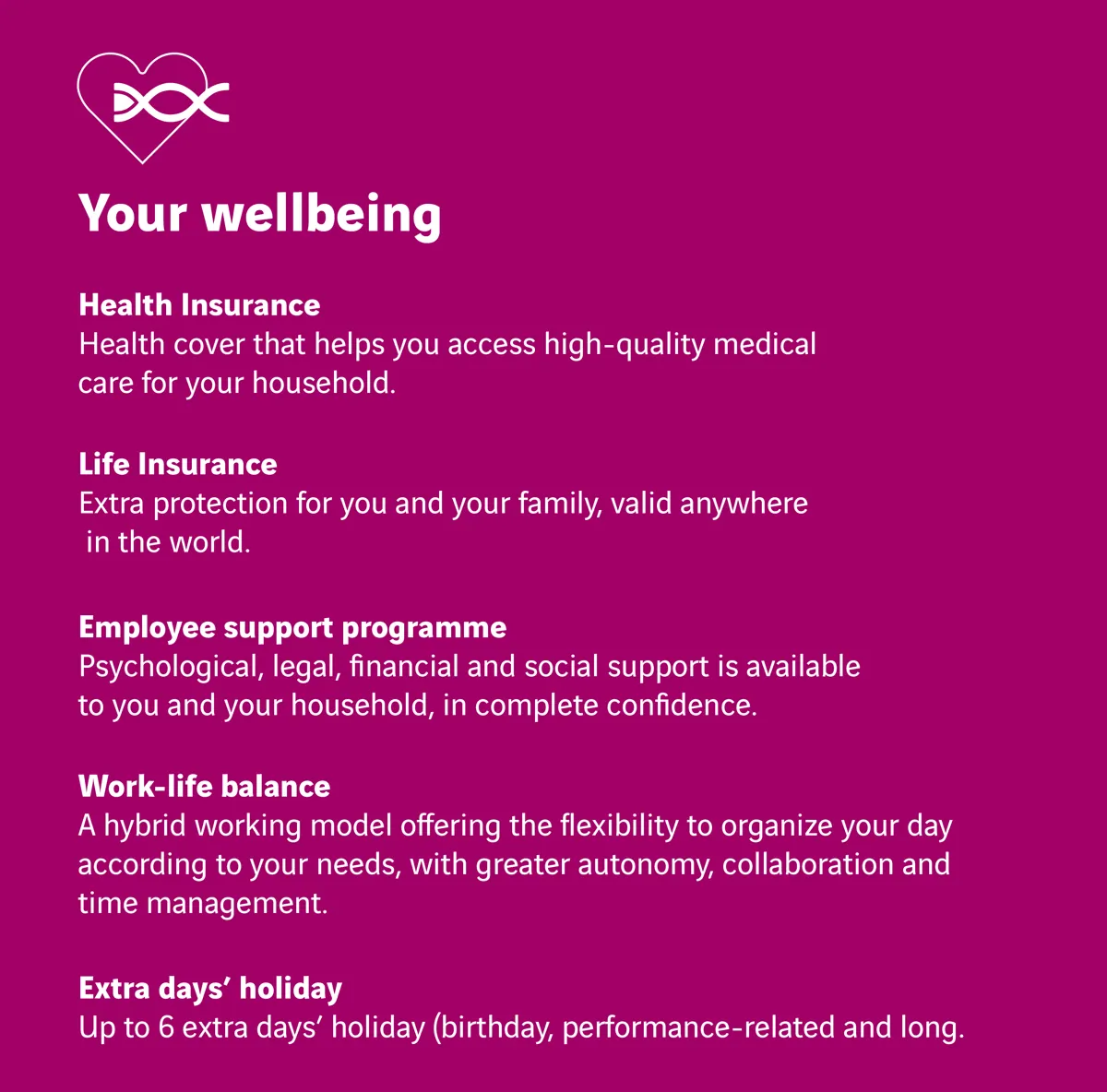 Your wellbeing

Health Insurance
Health cover that helps you access high-quality medical care for your household.

Life Insurance
Extra protection for you and your family, valid anywhere in the world.

Employee support programme
Psychological, legal, financial and social support is available to you and your household, in complete confidence.

Work-life balance
A hybrid working model offering the flexibility to organize your day according to your needs, with greater autonomy, collaboration and time management.

Extra days' holiday
Up to 6 extra days' holiday (birthday, performance-related and long.